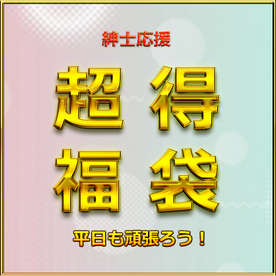 紳士応援

超得
福袋

平日も頑張ろう！